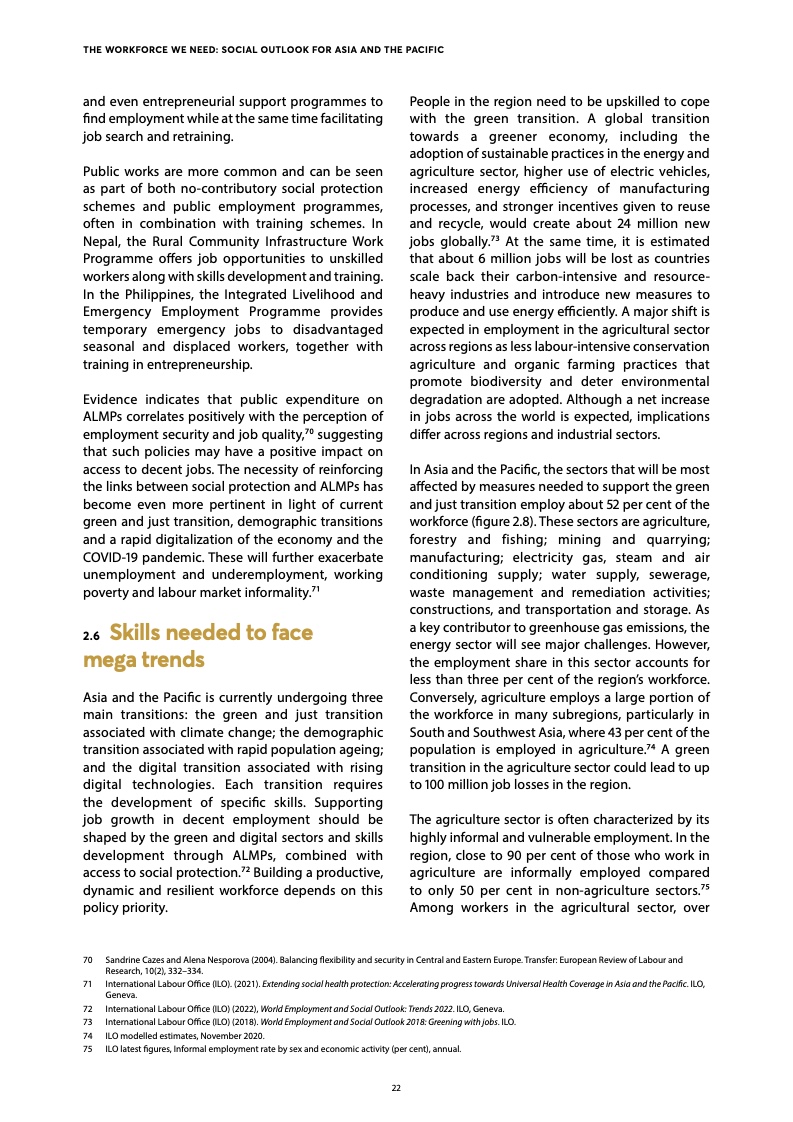 THE WORKFORCE WE NEED: SOCIAL OUTLOOK FOR ASIA AND THE PACIFIC

and even entrepreneurial support programmes to find employment while at the same time facilitating job search and retraining.

Public works are more common and can be seen as part of both no-contributory social protection schemes and public employment programmes, often in combination with training schemes. In Nepal, the Rural Community Infrastructure Work Programme offers job opportunities to unskilled workers along with skills development and training. In the Philippines, the Integrated Livelihood and Emergency Employment Programme provides temporary emergency jobs to disadvantaged seasonal and displaced workers, together with training in entrepreneurship.

Evidence indicates that public expenditure on ALMPs correlates positively with the perception of employment security and job quality,$^{70}$ suggesting that such policies may have a positive impact on access to decent jobs. The necessity of reinforcing the links between social protection and ALMPs has become even more pertinent in light of current green and just transition, demographic transitions and a rapid digitalization of the economy and the COVID-19 pandemic. These will further exacerbate unemployment and underemployment, working poverty and labour market informality.$^{71}$

2.6 Skills needed to face mega trends

Asia and the Pacific is currently undergoing three main transitions: the green and just transition associated with climate change; the demographic transition associated with rapid population ageing; and the digital transition associated with rising digital technologies. Each transition requires the development of specific skills. Supporting job growth in decent employment should be shaped by the green and digital sectors and skills development through ALMPs, combined with access to social protection.$^{72}$ Building a productive, dynamic and resilient workforce depends on this policy priority.

People in the region need to be upskilled to cope with the green transition. A global transition towards a greener economy, including the adoption of sustainable practices in the energy and agriculture sector, higher use of electric vehicles, increased energy efficiency of manufacturing processes, and stronger incentives given to reuse and recycle, would create about 24 million new jobs globally.$^{73}$ At the same time, it is estimated that about 6 million jobs will be lost as countries scale back their carbon-intensive and resource-heavy industries and introduce new measures to produce and use energy efficiently. A major shift is expected in employment in the agricultural sector across regions as less labour-intensive conservation agriculture and organic farming practices that promote biodiversity and deter environmental degradation are adopted. Although a net increase in jobs across the world is expected, implications differ across regions and industrial sectors.

In Asia and the Pacific, the sectors that will be most affected by measures needed to support the green and just transition employ about 52 per cent of the workforce (figure 2.8). These sectors are agriculture, forestry and fishing; mining and quarrying; manufacturing; electricity gas, steam and air conditioning supply; water supply, sewerage, waste management and remediation activities; constructions, and transportation and storage. As a key contributor to greenhouse gas emissions, the energy sector will see major challenges. However, the employment share in this sector accounts for less than three per cent of the region's workforce. Conversely, agriculture employs a large portion of the workforce in many subregions, particularly in South and Southwest Asia, where 43 per cent of the population is employed in agriculture.$^{74}$ A green transition in the agriculture sector could lead to up to 100 million job losses in the region.

The agriculture sector is often characterized by its highly informal and vulnerable employment. In the region, close to 90 per cent of those who work in agriculture are informally employed compared to only 50 per cent in non-agriculture sectors.$^{75}$ Among workers in the agricultural sector, over

70 Sandrine Cazes and Alena Nesporova (2004). Balancing flexibility and security in Central and Eastern Europe. Transfer: European Review of Labour and Research, 10(2), 332–334.
71 International Labour Office (ILO). (2021). Extending social health protection: Accelerating progress towards Universal Health Coverage in Asia and the Pacific. ILO, Geneva.
72 International Labour Office (ILO) (2022), World Employment and Social Outlook: Trends 2022. ILO, Geneva.
73 International Labour Office (ILO) (2018). World Employment and Social Outlook 2018: Greening with jobs. ILO.
74 ILO modelled estimates, November 2020.
75 ILO latest figures, Informal employment rate by sex and economic activity (per cent), annual.

22